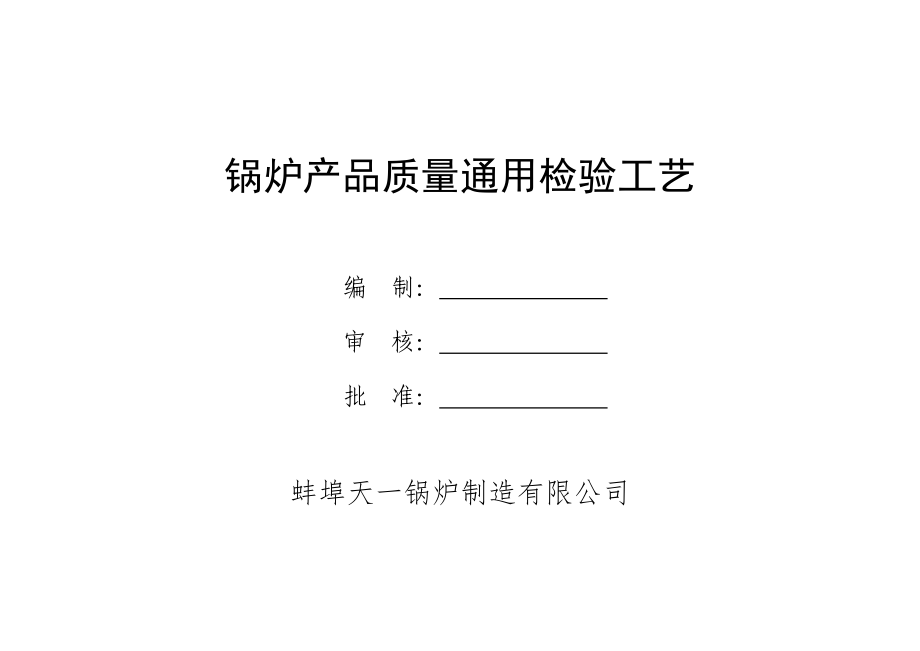 锅炉产品质量通用检验工艺

编 制：______________

审 核：______________

批 准：______________

蚌埠天一锅炉制造有限公司